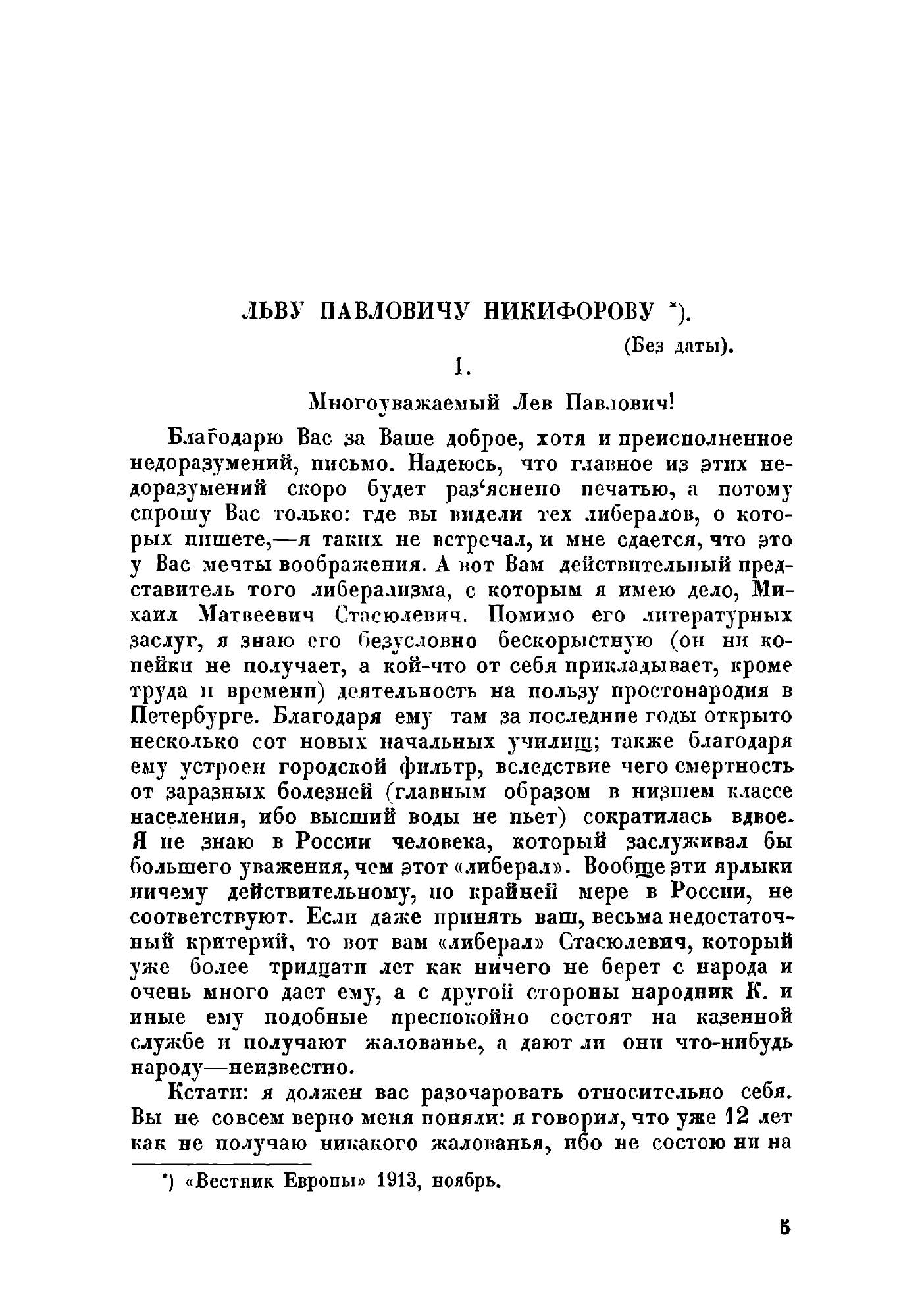 ЛЬВУ ПАВЛОВИЧУ НИКИФОРОВУ *).

(Без даты).

1.

Многоуважаемый Лев Павлович!

Благодарю Вас за Ваше доброе, хотя и преисполненное недоразумений, письмо. Надеюсь, что главное из этих недоразумений скоро будет раз'яснено печатью, а потому спрошу Вас только: где вы видели тех либералов, о которых пишете,—я таких не встречал, и мне сдается, что это у Вас мечты воображения. А вот Вам действительный представитель того либерализма, с которым я имею дело, Михаил Матвеевич Стасюлевич. Помимо его литературных заслуг, я знаю его безусловно бескорыстную (он ни копейки не получает, а кой-что от себя прикладывает, кроме труда и времени) деятельность на пользу простонародия в Петербурге. Благодаря ему там за последние годы открыто несколько сот новых начальных училищ; также благодаря ему устроен городской фильтр, вследствие чего смертность от заразных болезней (главным образом в низшем классе населения, ибо высший воды не пьет) сократилась вдвое. Я не знаю в России человека, который заслуживал бы большего уважения, чем этот «либерал». Вообще эти ярлыки ничему действительному, по крайней мере в России, не соответствуют. Если даже принять ваш, весьма недостаточный критерий, то вот вам «либерал» Стасюлевич, который уже более тридцати лет как ничего не берет с народа и очень много дает ему, а с другой стороны народник К. и иные ему подобные преспокойно состоят на казенной службе и получают жалованье, а дают ли они что-нибудь народу—неизвестно.

Кстати: я должен вас разочаровать относительно себя. Вы не совсем верно меня поняли: я говорил, что уже 12 лет как не получаю никакого жалованья, ибо не состою ни на

*) «Вестник Европы» 1913, ноябрь.

5